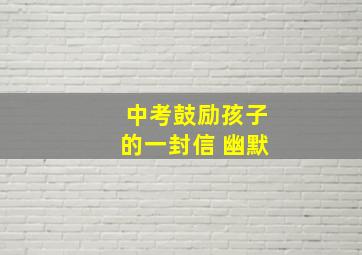 中考鼓励孩子
的一封信 幽默